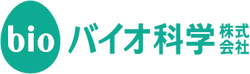 bio バイオ科学 株式会社